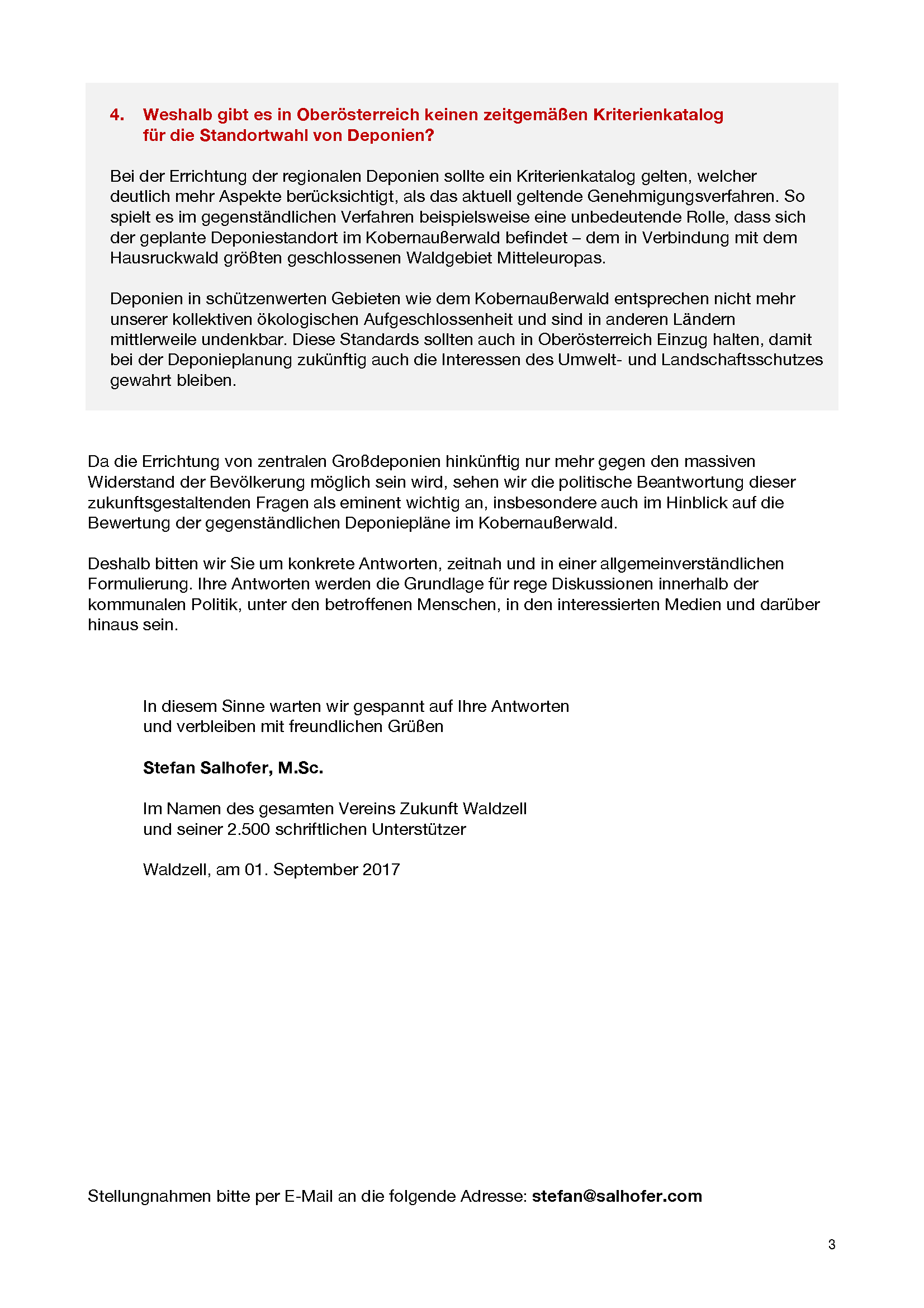 4. Weshalb gibt es in Oberösterreich keinen zeitgemäßen Kriterienkatalog für die Standortwahl von Deponien?

Bei der Errichtung der regionalen Deponien sollte ein Kriterienkatalog gelten, welcher deutlich mehr Aspekte berücksichtigt, als das aktuell geltende Genehmigungsverfahren. So spielt es im gegenständlichen Verfahren beispielsweise eine unbedeutende Rolle, dass sich der geplante Deponiestandort im Kobernaußerwald befindet – dem in Verbindung mit dem Hausruckwald größten geschlossenen Waldgebiet Mitteleuropas.

Deponien in schützenwerten Gebieten wie dem Kobernaußerwald entsprechen nicht mehr unserer kollektiven ökologischen Aufgeschlossenheit und sind in anderen Ländern mittlerweile undenkbar. Diese Standards sollten auch in Oberösterreich Einzug halten, damit bei der Deponieplanung zukünftig auch die Interessen des Umwelt- und Landschaftsschutzes gewahrt bleiben.

Da die Errichtung von zentralen Großdeponien hinkünftig nur mehr gegen den massiven Widerstand der Bevölkerung möglich sein wird, sehen wir die politische Beantwortung dieser zukunftsgestaltenden Fragen als eminent wichtig an, insbesondere auch im Hinblick auf die Bewertung der gegenständlichen Deponiepläne im Kobernaußerwald.

Deshalb bitten wir Sie um konkrete Antworten, zeitnah und in einer allgemeinverständlichen Formulierung. Ihre Antworten werden die Grundlage für rege Diskussionen innerhalb der kommunalen Politik, unter den betroffenen Menschen, in den interessierten Medien und darüber hinaus sein.

In diesem Sinne warten wir gespannt auf Ihre Antworten und verbleiben mit freundlichen Grüßen

Stefan Salhofer, M.Sc.

Im Namen des gesamten Vereins Zukunft Waldzell und seiner 2.500 schriftlichen Unterstützer

Waldzell, am 01. September 2017

Stellungnahmen bitte per E-Mail an die folgende Adresse: stefan@salhofer.com

3